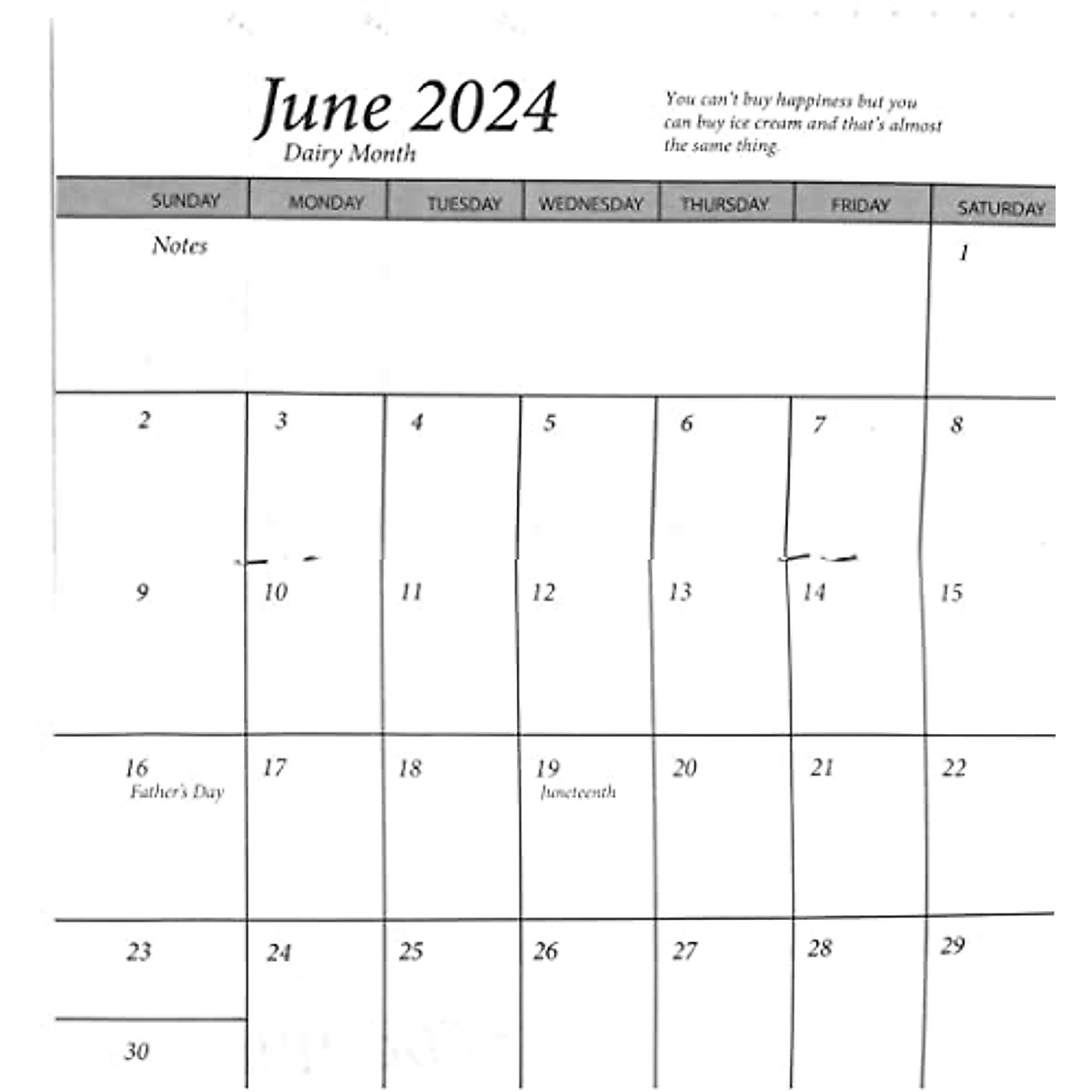 June 2024
Dairy Month

You can't buy happiness but you can buy ice cream and that's almost the same thing.

| SUNDAY | MONDAY | TUESDAY | WEDNESDAY | THURSDAY | FRIDAY | SATURDAY |
|---|---|---|---|---|---|---|
| Notes | | | | | | 1 |
| 2 | 3 | 4 | 5 | 6 | 7 | 8 |
| 9 | 10 | 11 | 12 | 13 | 14 | 15 |
| 16 Father's Day | 17 | 18 | 19 Juneteenth | 20 | 21 | 22 |
| 23 | 24 | 25 | 26 | 27 | 28 | 29 |
| 30 | | | | | | |